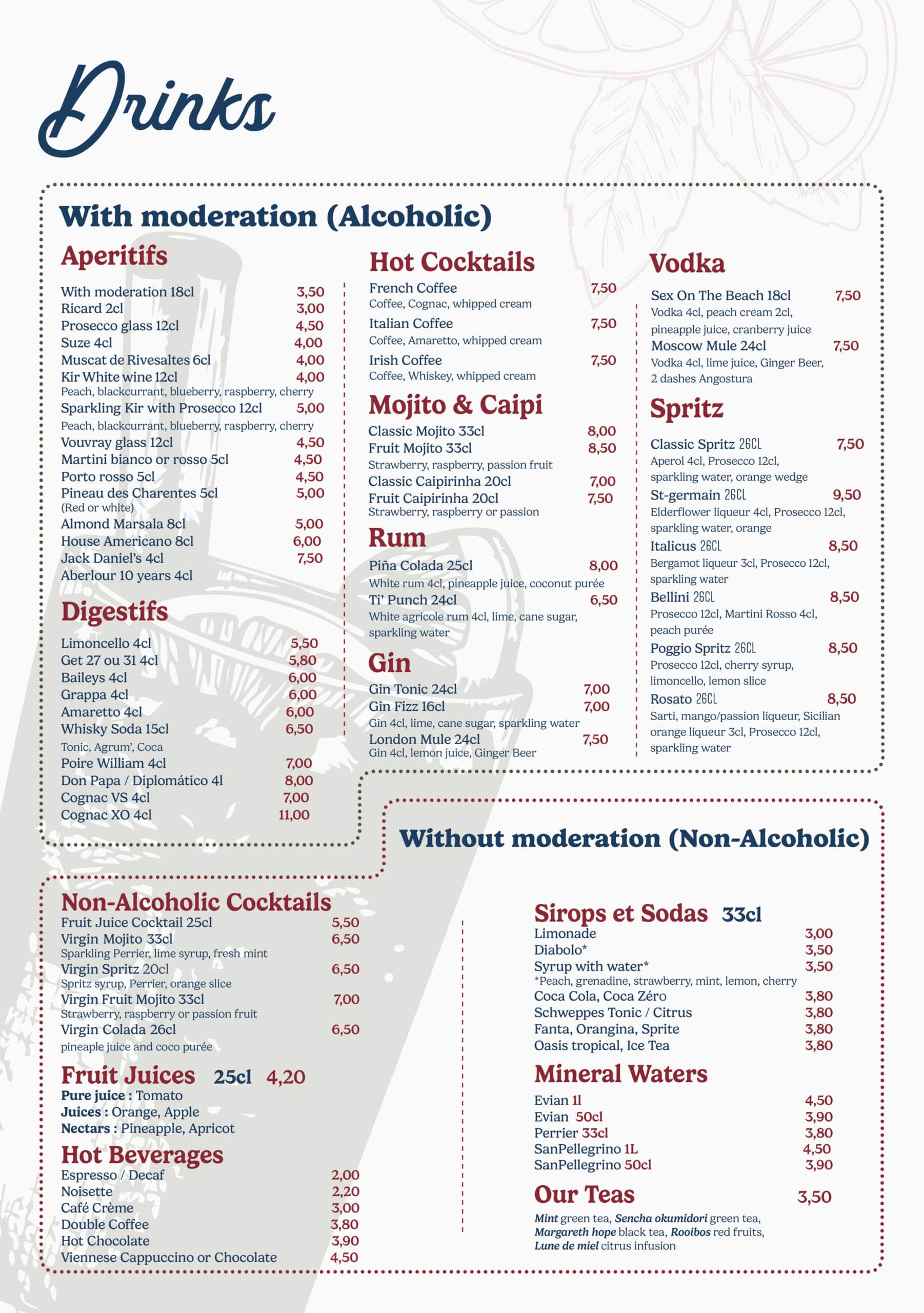 Drinks

With moderation (Alcoholic)

Aperitifs

With moderation 18cl 3,50
Ricard 2cl 3,00
Prosecco glass 12cl 4,50
Suze 4cl 4,00
Muscat de Rivesaltes 6cl 4,00
Kir White wine 12cl 4,00
Peach, blackcurrant, blueberry, raspberry, cherry
Sparkling Kir with Prosecco 12cl 5,00
Peach, blackcurrant, blueberry, raspberry, cherry
Vouvray glass 12cl 4,50
Martini bianco or rosso 5cl 4,50
Porto rosso 5cl 4,50
Pineau des Charentes 5cl 5,00
(Red or white)
Almond Marsala 8cl 5,00
House Americano 8cl 6,00
Jack Daniel's 4cl 7,50
Aberlour 10 years 4cl

Digestifs

Limoncello 4cl 5,50
Get 27 ou 31 4cl 5,80
Baileys 4cl 6,00
Grappa 4cl 6,00
Amaretto 4cl 6,00
Whisky Soda 15cl 6,50
Tonic, Agrum', Coca
Poire William 4cl 7,00
Don Papa / Diplomático 4l 8,00
Cognac VS 4cl 7,00
Cognac XO 4cl 11,00

Hot Cocktails

French Coffee 7,50
Coffee, Cognac, whipped cream
Italian Coffee 7,50
Coffee, Amaretto, whipped cream
Irish Coffee 7,50
Coffee, Whiskey, whipped cream

Mojito & Caipi

Classic Mojito 33cl 8,00
Fruit Mojito 33cl 8,50
Strawberry, raspberry, passion fruit
Classic Caipirinha 20cl 7,00
Fruit Caipirinha 20cl 7,50
Strawberry, raspberry or passion

Rum

Piña Colada 25cl 8,00
White rum 4cl, pineapple juice, coconut purée
Ti' Punch 24cl 6,50
White agricole rum 4cl, lime, cane sugar, sparkling water

Gin

Gin Tonic 24cl 7,00
Gin Fizz 16cl 7,00
Gin 4cl, lime, cane sugar, sparkling water
London Mule 24cl 7,50
Gin 4cl, lemon juice, Ginger Beer

Vodka

Sex On The Beach 18cl 7,50
Vodka 4cl, peach cream 2cl, pineapple juice, cranberry juice
Moscow Mule 24cl 7,50
Vodka 4cl, lime juice, Ginger Beer, 2 dashes Angostura

Spritz

Classic Spritz 26CL 7,50
Aperol 4cl, Prosecco 12cl, sparkling water, orange wedge
St-germain 26CL 9,50
Elderflower liqueur 4cl, Prosecco 12cl, sparkling water, orange
Italicus 26CL 8,50
Bergamot liqueur 3cl, Prosecco 12cl, sparkling water
Bellini 26CL 8,50
Prosecco 12cl, Martini Rosso 4cl, peach purée
Poggio Spritz 26CL 8,50
Prosecco 12cl, cherry syrup, limoncello, lemon slice
Rosato 26CL 8,50
Sarti, mango/passion liqueur, Sicilian orange liqueur 3cl, Prosecco 12cl, sparkling water

Without moderation (Non-Alcoholic)

Non-Alcoholic Cocktails

Fruit Juice Cocktail 25cl 5,50
Virgin Mojito 33cl 6,50
Sparkling Perrier, lime syrup, fresh mint
Virgin Spritz 20cl 6,50
Spritz syrup, Perrier, orange slice
Virgin Fruit Mojito 33cl 7,00
Strawberry, raspberry or passion fruit
Virgin Colada 26cl 6,50
pineaple juice and coco purée

Fruit Juices 25cl 4,20

Pure juice : Tomato
Juices : Orange, Apple
Nectars : Pineapple, Apricot

Hot Beverages

Espresso / Decaf 2,00
Noisette 2,20
Café Crème 3,00
Double Coffee 3,80
Hot Chocolate 3,90
Viennese Cappuccino or Chocolate 4,50

Sirops et Sodas 33cl

Limonade 3,00
Diabolo* 3,50
Syrup with water* 3,50
*Peach, grenadine, strawberry, mint, lemon, cherry
Coca Cola, Coca Zéro 3,80
Schweppes Tonic / Citrus 3,80
Fanta, Orangina, Sprite 3,80
Oasis tropical, Ice Tea 3,80

Mineral Waters

Evian 1l 4,50
Evian 50cl 3,90
Perrier 33cl 3,80
SanPellegrino 1L 4,50
SanPellegrino 50cl 3,90

Our Teas 3,50

Mint green tea, Sencha okumidori green tea, Margareth hope black tea, Rooibos red fruits, Lune de miel citrus infusion